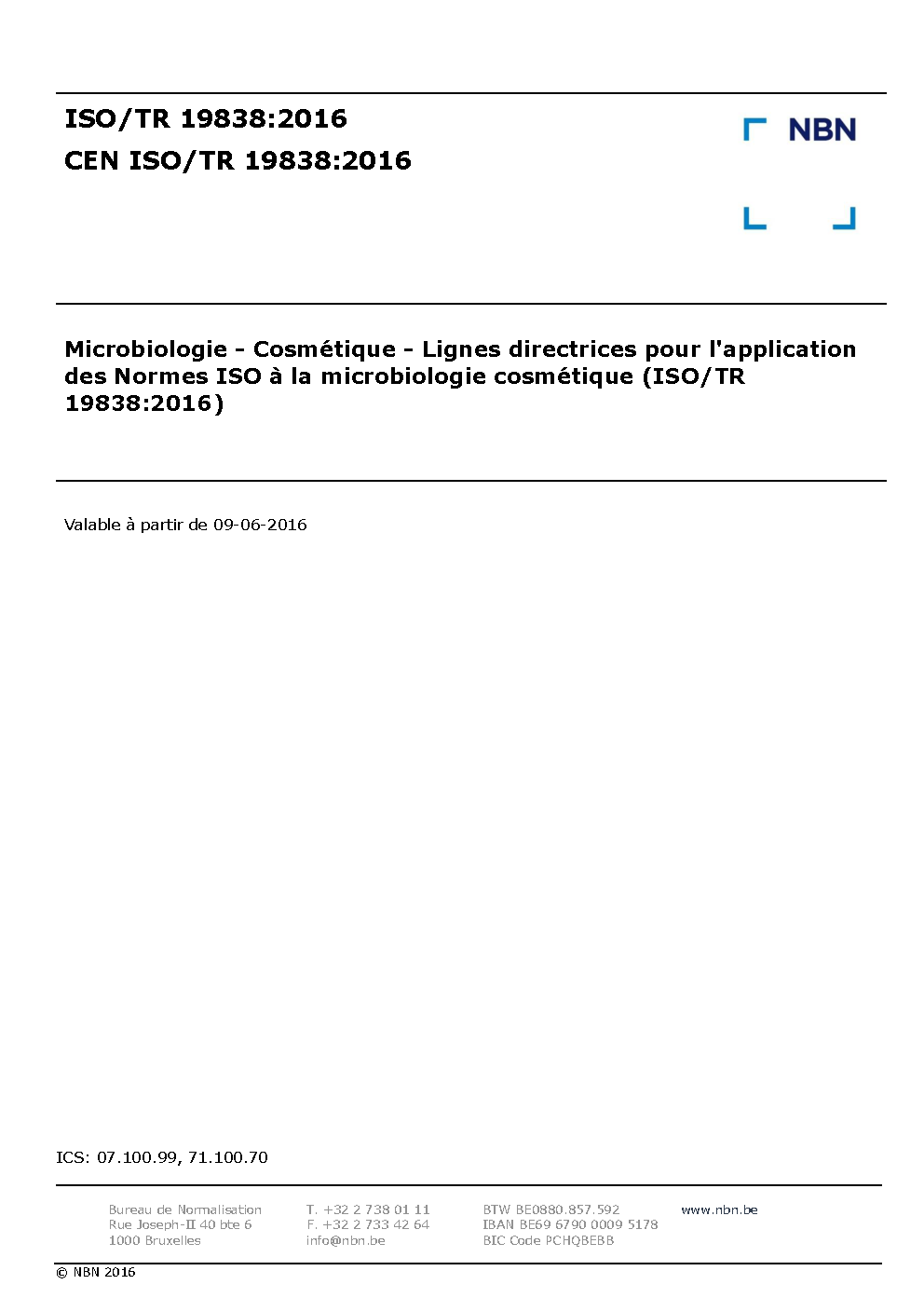 ISO/TR 19838:2016
CEN ISO/TR 19838:2016

NBN

Microbiologie - Cosmétique - Lignes directrices pour l'application des Normes ISO à la microbiologie cosmétique (ISO/TR 19838:2016)

Valable à partir de 09-06-2016

ICS: 07.100.99, 71.100.70

Bureau de Normalisation
Rue Joseph-II 40 bte 6
1000 Bruxelles

T. +32 2 738 01 11
F. +32 2 733 42 64
info@nbn.be

BTW BE0880.857.592
IBAN BE69 6790 0009 5178
BIC Code PCHQBEBB

www.nbn.be

© NBN 2016